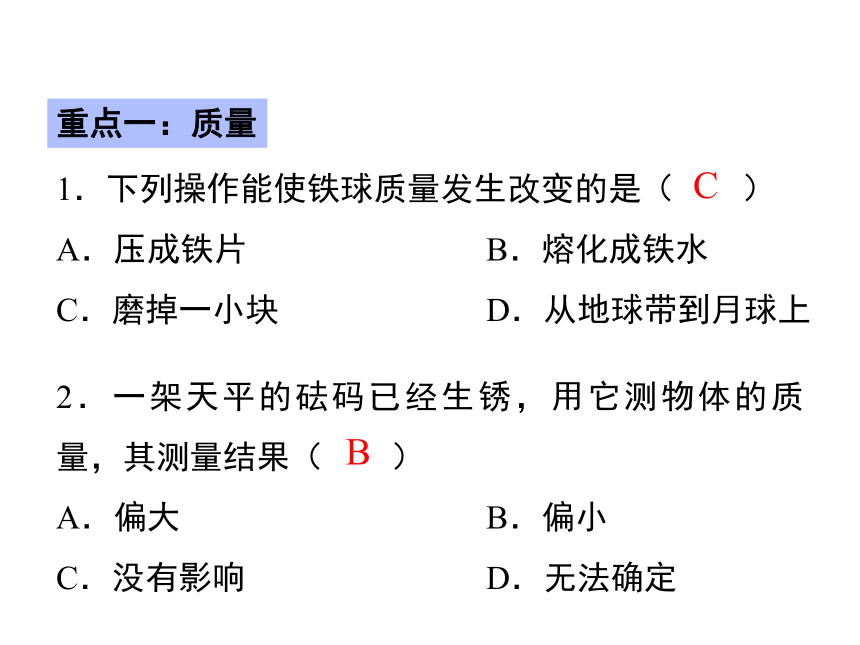 重点一：质量

1．下列操作能使铁球质量发生改变的是（ C ）

A．压成铁片　　B．熔化成铁水

C．磨掉一小块　　D．从地球带到月球上

2．一架天平的砝码已经生锈，用它测物体的质量，其测量结果（ B ）

A．偏大　　B．偏小

C．没有影响　　D．无法确定